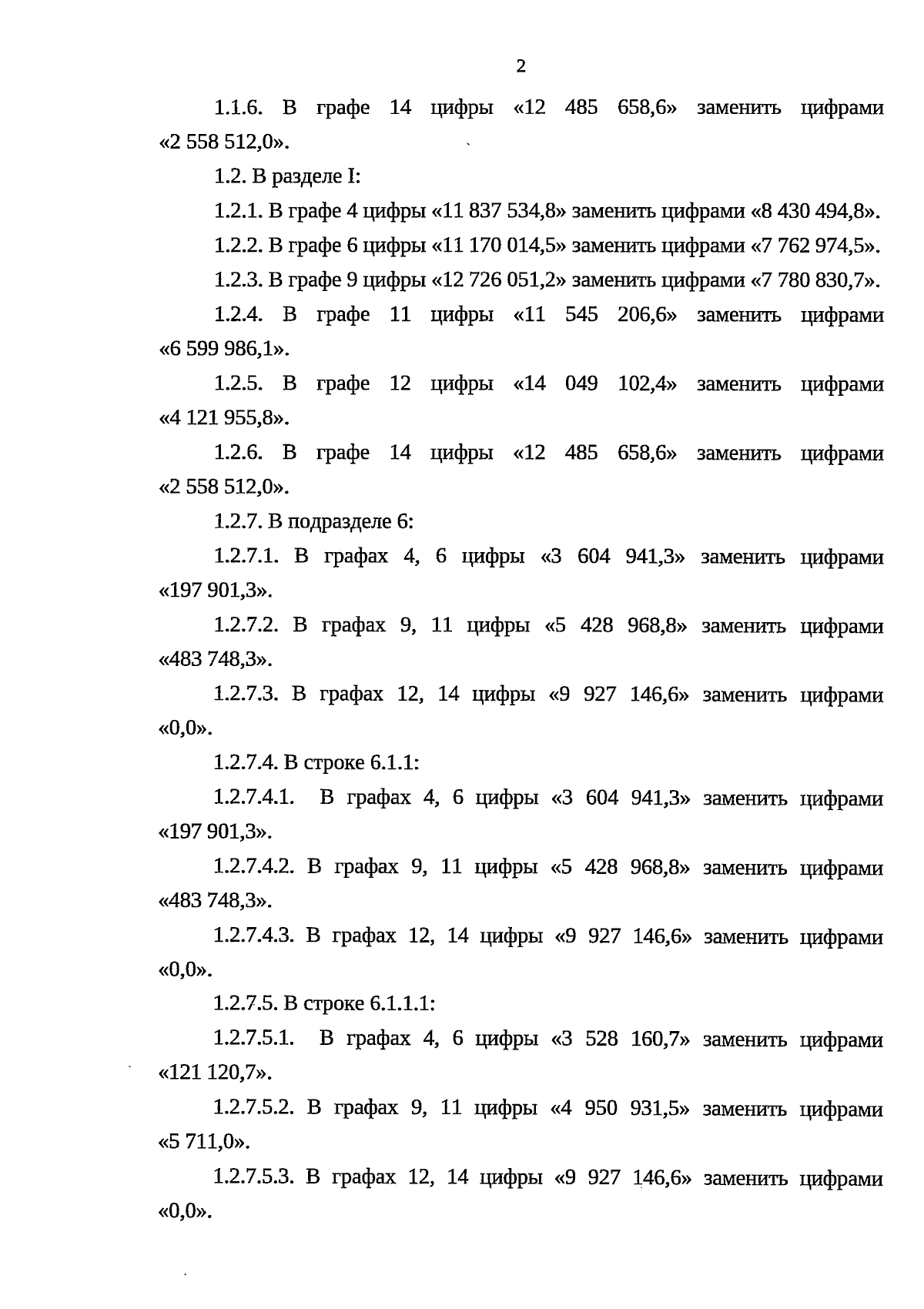 2

1.1.6. В графе 14 цифры «12 485 658,6» заменить цифрами «2 558 512,0».

1.2. В разделе I:

1.2.1. В графе 4 цифры «11 837 534,8» заменить цифрами «8 430 494,8».

1.2.2. В графе 6 цифры «11 170 014,5» заменить цифрами «7 762 974,5».

1.2.3. В графе 9 цифры «12 726 051,2» заменить цифрами «7 780 830,7».

1.2.4. В графе 11 цифры «11 545 206,6» заменить цифрами «6 599 986,1».

1.2.5. В графе 12 цифры «14 049 102,4» заменить цифрами «4 121 955,8».

1.2.6. В графе 14 цифры «12 485 658,6» заменить цифрами «2 558 512,0».

1.2.7. В подразделе 6:

1.2.7.1. В графах 4, 6 цифры «3 604 941,3» заменить цифрами «197 901,3».

1.2.7.2. В графах 9, 11 цифры «5 428 968,8» заменить цифрами «483 748,3».

1.2.7.3. В графах 12, 14 цифры «9 927 146,6» заменить цифрами «0,0».

1.2.7.4. В строке 6.1.1:

1.2.7.4.1. В графах 4, 6 цифры «3 604 941,3» заменить цифрами «197 901,3».

1.2.7.4.2. В графах 9, 11 цифры «5 428 968,8» заменить цифрами «483 748,3».

1.2.7.4.3. В графах 12, 14 цифры «9 927 146,6» заменить цифрами «0,0».

1.2.7.5. В строке 6.1.1.1:

1.2.7.5.1. В графах 4, 6 цифры «3 528 160,7» заменить цифрами «121 120,7».

1.2.7.5.2. В графах 9, 11 цифры «4 950 931,5» заменить цифрами «5 711,0».

1.2.7.5.3. В графах 12, 14 цифры «9 927 146,6» заменить цифрами «0,0».